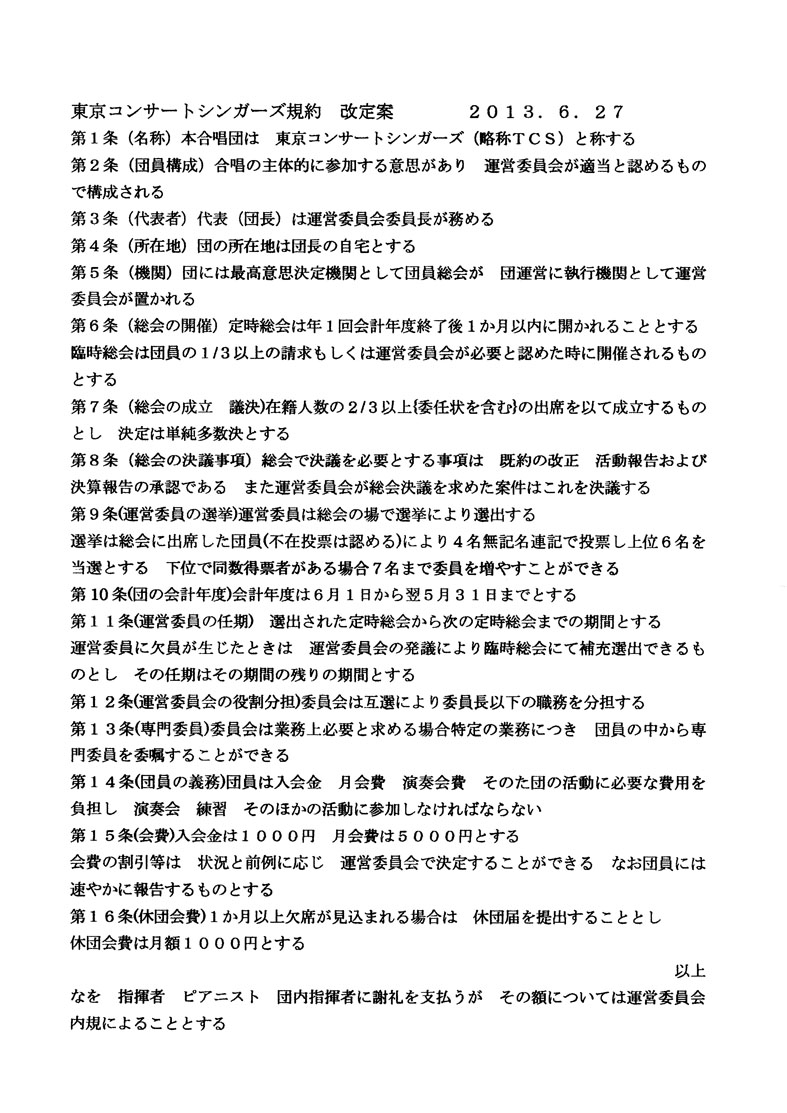 東京コンサートシンガーズ規約　改定案　　　　２０１３．６．２７

第１条（名称）本合唱団は　東京コンサートシンガーズ（略称ＴＣＳ）と称する

第２条（団員構成）合唱の主体的に参加する意思があり　運営委員会が適当と認めるもので構成される

第３条（代表者）代表（団長）は運営委員会委員長が務める

第４条（所在地）団の所在地は団長の自宅とする

第５条（機関）団には最高意思決定機関として団員総会が　団運営に執行機関として運営委員会が置かれる

第６条（総会の開催）定時総会は年１回会計年度終了後１か月以内に開かれることとする

臨時総会は団員の1/3以上の請求もしくは運営委員会が必要と認めた時に開催されるものとする

第７条（総会の成立　議決)在籍人数の2/3以上{委任状を含む}の出席を以て成立するものとし　決定は単純多数決とする

第８条（総会の決議事項）総会で決議を必要とする事項は　既約の改正　活動報告および決算報告の承認である　また運営委員会が総会決議を求めた案件はこれを決議する

第９条(運営委員の選挙)運営委員は総会の場で選挙により選出する

選挙は総会に出席した団員(不在投票は認める)により４名無記名連記で投票し上位６名を当選とする　下位で同数得票者がある場合７名まで委員を増やすことができる

第10条(団の会計年度)会計年度は６月１日から翌5月３１日までとする

第１１条(運営委員の任期)　選出された定時総会から次の定時総会までの期間とする

運営委員に欠員が生じたときは　運営委員会の発議により臨時総会にて補充選出できるものとし　その任期はその期間の残りの期間とする

第１２条(運営委員会の役割分担)委員会は互選により委員長以下の職務を分担する

第１３条(専門委員)委員会は業務上必要と求める場合特定の業務につき　団員の中から専門委員を委嘱することができる

第１４条(団員の義務)団員は入会金　月会費　演奏会費　そのた団の活動に必要な費用を負担し　演奏会　練習　そのほかの活動に参加しなければならない

第１５条(会費)入会金は１０００円　月会費は５０００円とする

会費の割引等は　状況と前例に応じ　運営委員会で決定することができる　なお団員には速やかに報告するものとする

第１６条(休団会費)１か月以上欠席が見込まれる場合は　休団届を提出することとし

休団会費は月額１０００円とする

以上

なを　指揮者　ピアニスト　団内指揮者に謝礼を支払うが　その額については運営委員会内規によることとする